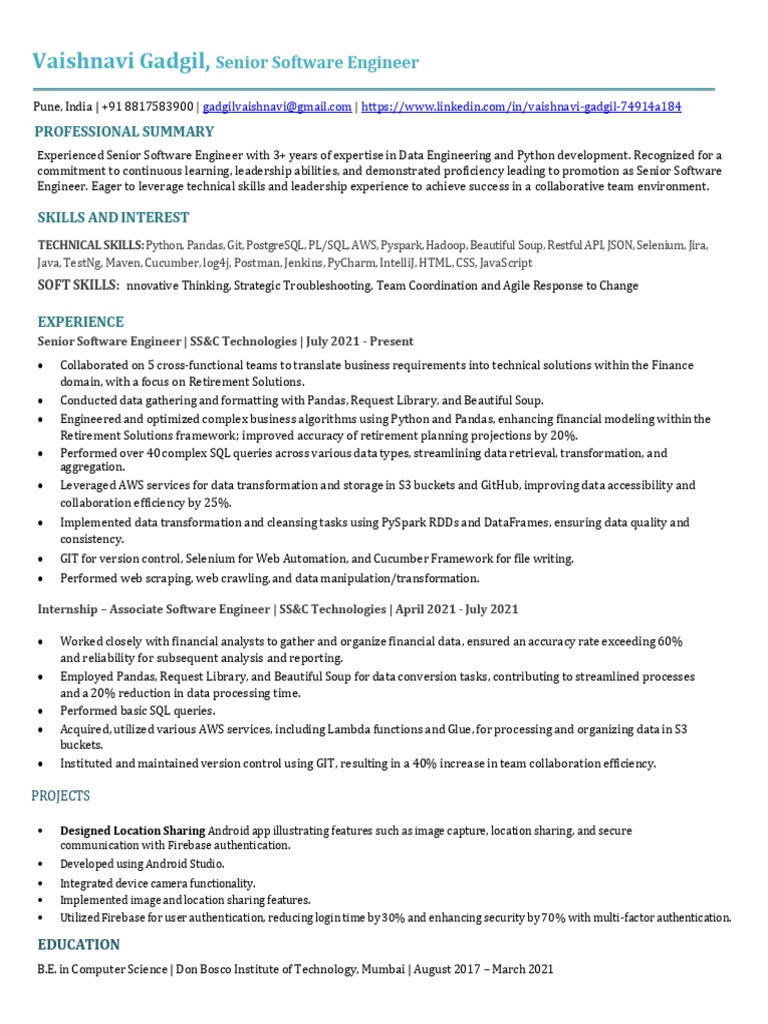 Vaishnavi Gadgil, Senior Software Engineer

Pune, India | +91 8817583900 | gadgilvaishnavi@gmail.com | https://www.linkedin.com/in/vaishnavi-gadgil-74914a184

PROFESSIONAL SUMMARY

Experienced Senior Software Engineer with 3+ years of expertise in Data Engineering and Python development. Recognized for a commitment to continuous learning, leadership abilities, and demonstrated proficiency leading to promotion as Senior Software Engineer. Eager to leverage technical skills and leadership experience to achieve success in a collaborative team environment.

SKILLS AND INTEREST

TECHNICAL SKILLS: Python, Pandas, Git, PostgreSQL, PL/SQL, AWS, Pyspark, Hadoop, Beautiful Soup, Restful API, JSON, Selenium, Jira, Java, TestNg, Maven, Cucumber, log4j, Postman, Jenkins, PyCharm, IntelliJ, HTML, CSS, JavaScript

SOFT SKILLS: nnovative Thinking, Strategic Troubleshooting, Team Coordination and Agile Response to Change

EXPERIENCE

Senior Software Engineer | SS&C Technologies | July 2021 - Present

• Collaborated on 5 cross-functional teams to translate business requirements into technical solutions within the Finance domain, with a focus on Retirement Solutions.
• Conducted data gathering and formatting with Pandas, Request Library, and Beautiful Soup.
• Engineered and optimized complex business algorithms using Python and Pandas, enhancing financial modeling within the Retirement Solutions framework; improved accuracy of retirement planning projections by 20%.
• Performed over 40 complex SQL queries across various data types, streamlining data retrieval, transformation, and aggregation.
• Leveraged AWS services for data transformation and storage in S3 buckets and GitHub, improving data accessibility and collaboration efficiency by 25%.
• Implemented data transformation and cleansing tasks using PySpark RDDs and DataFrames, ensuring data quality and consistency.
• GIT for version control, Selenium for Web Automation, and Cucumber Framework for file writing.
• Performed web scraping, web crawling, and data manipulation/transformation.

Internship – Associate Software Engineer | SS&C Technologies | April 2021 - July 2021

• Worked closely with financial analysts to gather and organize financial data, ensured an accuracy rate exceeding 60% and reliability for subsequent analysis and reporting.
• Employed Pandas, Request Library, and Beautiful Soup for data conversion tasks, contributing to streamlined processes and a 20% reduction in data processing time.
• Performed basic SQL queries.
• Acquired, utilized various AWS services, including Lambda functions and Glue, for processing and organizing data in S3 buckets.
• Instituted and maintained version control using GIT, resulting in a 40% increase in team collaboration efficiency.

PROJECTS

• Designed Location Sharing Android app illustrating features such as image capture, location sharing, and secure communication with Firebase authentication.
• Developed using Android Studio.
• Integrated device camera functionality.
• Implemented image and location sharing features.
• Utilized Firebase for user authentication, reducing login time by 30% and enhancing security by 70% with multi-factor authentication.

EDUCATION

B.E. in Computer Science | Don Bosco Institute of Technology, Mumbai | August 2017 – March 2021